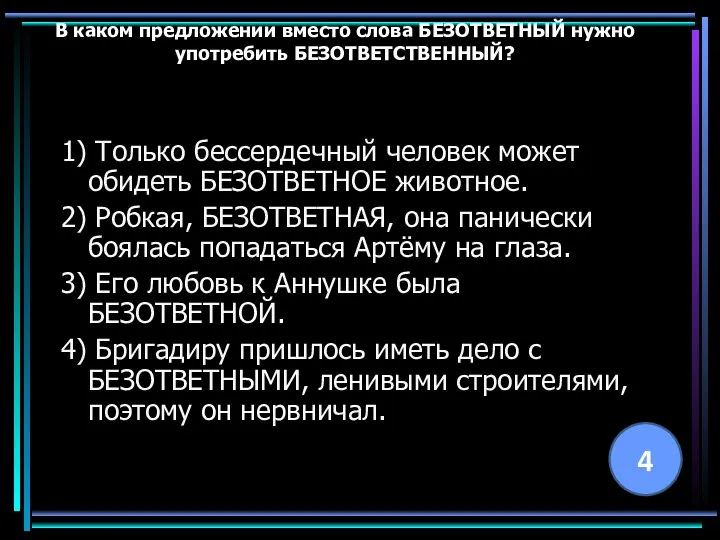 В каком предложении вместо слова БЕЗОТВЕТНЫЙ нужно употребить БЕЗОТВЕТСТВЕННЫЙ?

1) Только бессердечный человек может обидеть БЕЗОТВЕТНОЕ животное.

2) Робкая, БЕЗОТВЕТНАЯ, она панически боялась попадаться Артёму на глаза.

3) Его любовь к Аннушке была БЕЗОТВЕТНОЙ.

4) Бригадиру пришлось иметь дело с БЕЗОТВЕТНЫМИ, ленивыми строителями, поэтому он нервничал.

4